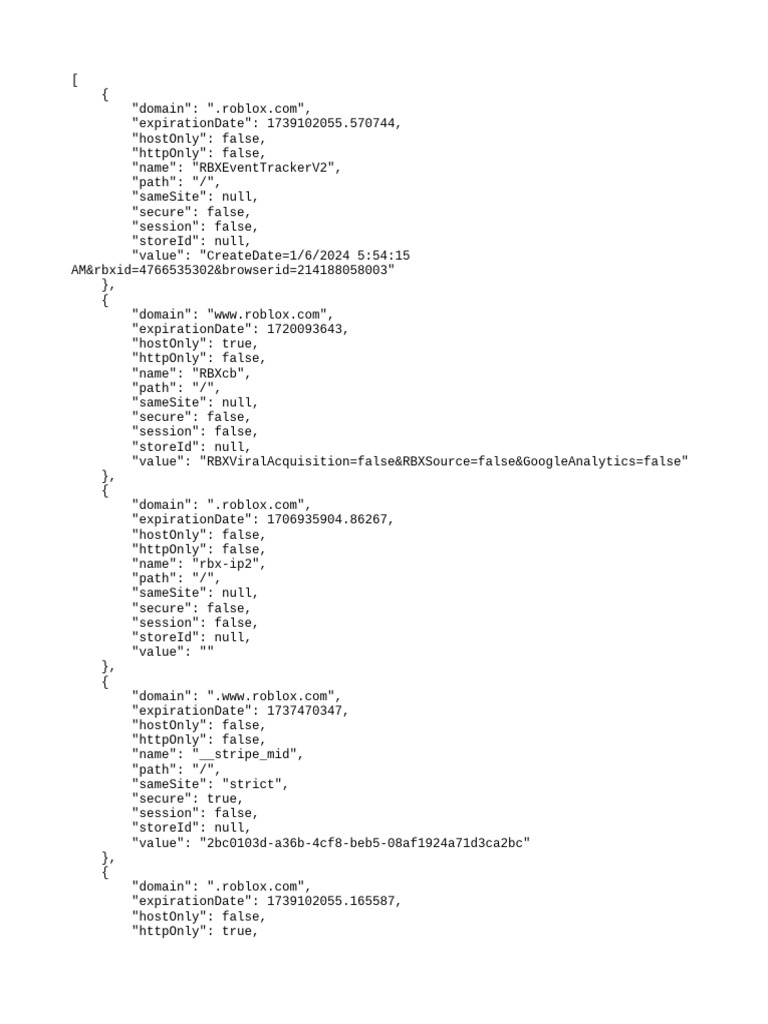 [
    {
        "domain": ".roblox.com",
        "expirationDate": 1739102055.570744,
        "hostOnly": false,
        "httpOnly": false,
        "name": "RBXEventTrackerV2",
        "path": "/",
        "sameSite": null,
        "secure": false,
        "session": false,
        "storeId": null,
        "value": "CreateDate=1/6/2024 5:54:15 AM&rbxid=4766535302&browserid=214188058003"
    },
    {
        "domain": "www.roblox.com",
        "expirationDate": 1720093643,
        "hostOnly": true,
        "httpOnly": false,
        "name": "RBXcb",
        "path": "/",
        "sameSite": null,
        "secure": false,
        "session": false,
        "storeId": null,
        "value": "RBXViralAcquisition=false&RBXSource=false&GoogleAnalytics=false"
    },
    {
        "domain": ".roblox.com",
        "expirationDate": 1706935904.86267,
        "hostOnly": false,
        "httpOnly": false,
        "name": "rbx-ip2",
        "path": "/",
        "sameSite": null,
        "secure": false,
        "session": false,
        "storeId": null,
        "value": ""
    },
    {
        "domain": ".www.roblox.com",
        "expirationDate": 1737470347,
        "hostOnly": false,
        "httpOnly": false,
        "name": "__stripe_mid",
        "path": "/",
        "sameSite": "strict",
        "secure": true,
        "session": false,
        "storeId": null,
        "value": "2bc0103d-a36b-4cf8-beb5-08af1924a71d3ca2bc"
    },
    {
        "domain": ".roblox.com",
        "expirationDate": 1739102055.165587,
        "hostOnly": false,
        "httpOnly": true,